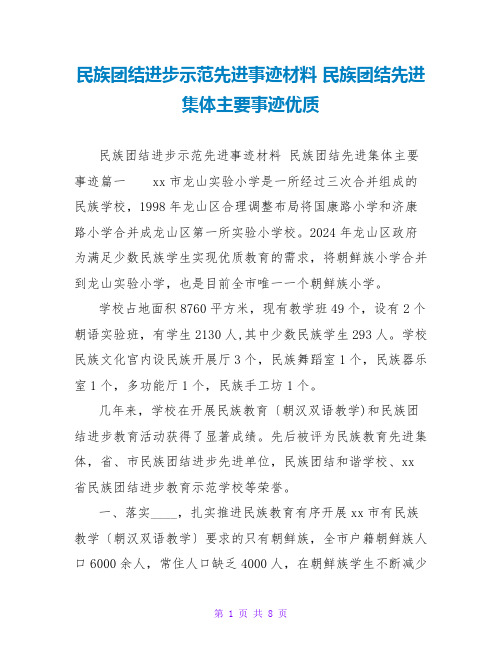 民族团结进步示范先进事迹材料 民族团结先进集体主要事迹优质

民族团结进步示范先进事迹材料 民族团结先进集体主要事迹篇一 xx市龙山实验小学是一所经过三次合并组成的民族学校，1998年龙山区合理调整布局将国康路小学和济康路小学合并成龙山区第一所实验小学校。2024年龙山区政府为满足少数民族学生实现优质教育的需求，将朝鲜族小学合并到龙山实验小学，也是目前全市唯一一个朝鲜族小学。

学校占地面积8760平方米，现有教学班49个，设有2个朝语实验班，有学生2130人,其中少数民族学生293人。学校民族文化宫内设民族开展厅3个，民族舞蹈室1个，民族器乐室1个，多功能厅1个，民族手工坊1个。

几年来，学校在开展民族教育〔朝汉双语教学)和民族团结进步教育活动获得了显著成绩。先后被评为民族教育先进集体，省、市民族团结进步先进单位，民族团结和谐学校、xx省民族团结进步教育示范学校等荣誉。

一、落实____，扎实推进民族教育有序开展xx市有民族教学〔朝汉双语教学〕要求的只有朝鲜族，全市户籍朝鲜族人口6000余人，常住人口缺乏4000人，在朝鲜族学生不断减少

第 1 页 共 8 页